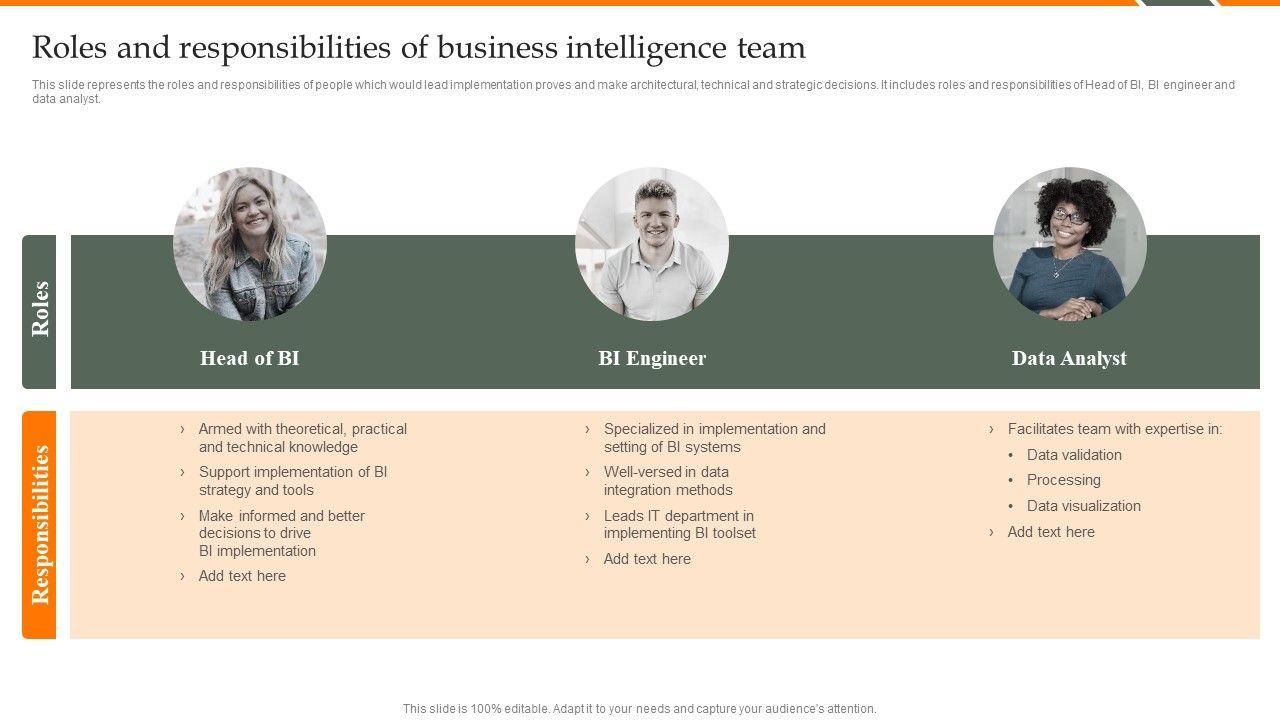 Roles and responsibilities of business intelligence team

This slide represents the roles and responsibilities of people which would lead implementation proves and make architectural, technical and strategic decisions. It includes roles and responsibilities of Head of BI, BI engineer and data analyst.

Roles

Head of BI

BI Engineer

Data Analyst

Responsibilities

› Armed with theoretical, practical and technical knowledge
› Support implementation of BI strategy and tools
› Make informed and better decisions to drive BI implementation
› Add text here

› Specialized in implementation and setting of BI systems
› Well-versed in data integration methods
› Leads IT department in implementing BI toolset
› Add text here

› Facilitates team with expertise in:
• Data validation
• Processing
• Data visualization
› Add text here

This slide is 100% editable. Adapt it to your needs and capture your audience's attention.